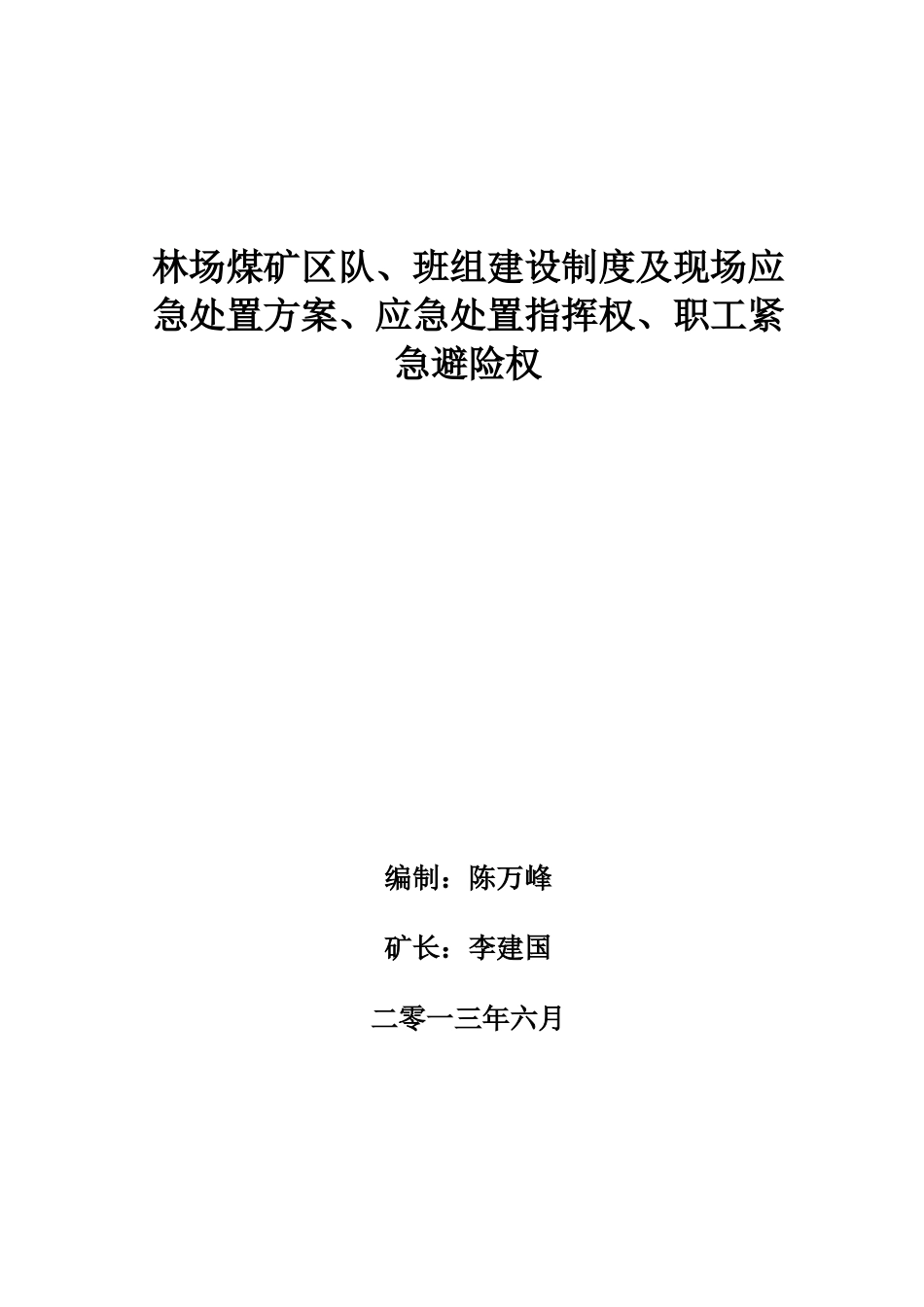 林场煤矿区队、班组建设制度及现场应急处置方案、应急处置指挥权、职工紧急避险权

编制：陈万峰

矿长：李建国

二零一三年六月